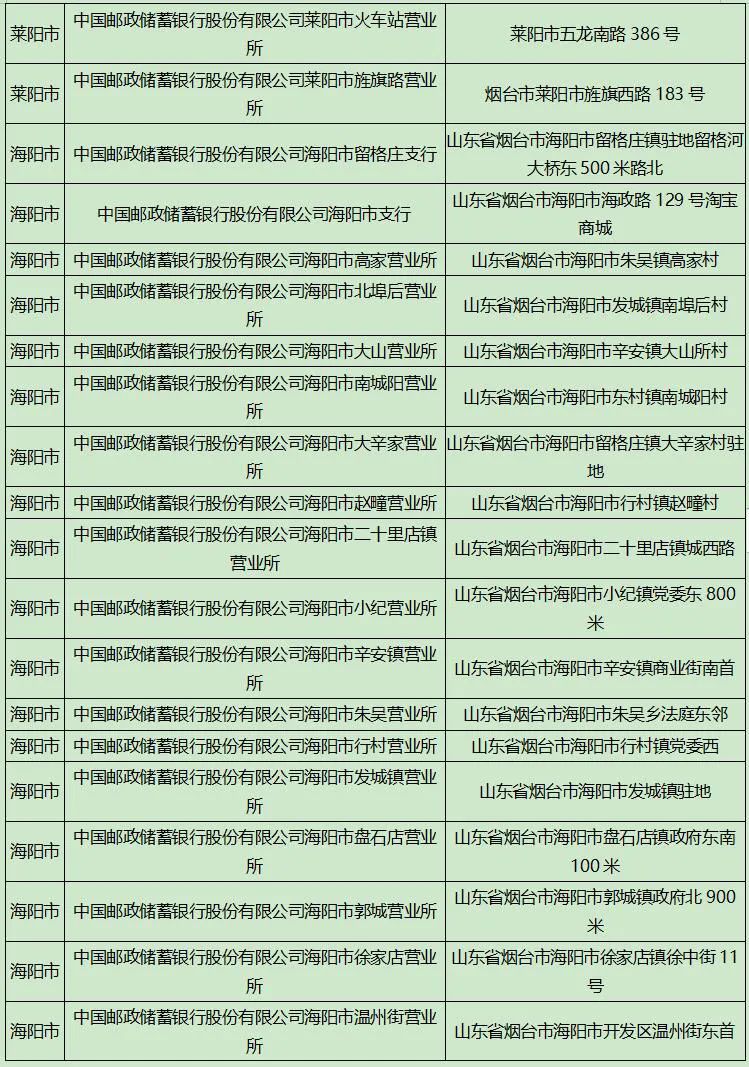 | | | |
|---|---|---|
| 莱阳市 | 中国邮政储蓄银行股份有限公司莱阳市火车站营业所 | 莱阳市五龙南路 386 号 |
| 莱阳市 | 中国邮政储蓄银行股份有限公司莱阳市旌旗路营业所 | 烟台市莱阳市旌旗西路 183 号 |
| 海阳市 | 中国邮政储蓄银行股份有限公司海阳市留格庄支行 | 山东省烟台市海阳市留格庄镇驻地留格河大桥东 500 米路北 |
| 海阳市 | 中国邮政储蓄银行股份有限公司海阳市支行 | 山东省烟台市海阳市海政路 129 号淘宝商城 |
| 海阳市 | 中国邮政储蓄银行股份有限公司海阳市高家营业所 | 山东省烟台市海阳市朱吴镇高家村 |
| 海阳市 | 中国邮政储蓄银行股份有限公司海阳市北埠后营业所 | 山东省烟台市海阳市发城镇南埠后村 |
| 海阳市 | 中国邮政储蓄银行股份有限公司海阳市大山营业所 | 山东省烟台市海阳市辛安镇大山所村 |
| 海阳市 | 中国邮政储蓄银行股份有限公司海阳市南城阳营业所 | 山东省烟台市海阳市东村镇南城阳村 |
| 海阳市 | 中国邮政储蓄银行股份有限公司海阳市大辛家营业所 | 山东省烟台市海阳市留格庄镇大辛家村驻地 |
| 海阳市 | 中国邮政储蓄银行股份有限公司海阳市赵疃营业所 | 山东省烟台市海阳市行村镇赵疃村 |
| 海阳市 | 中国邮政储蓄银行股份有限公司海阳市二十里店镇营业所 | 山东省烟台市海阳市二十里店镇城西路 |
| 海阳市 | 中国邮政储蓄银行股份有限公司海阳市小纪营业所 | 山东省烟台市海阳市小纪镇党委东 800 米 |
| 海阳市 | 中国邮政储蓄银行股份有限公司海阳市辛安镇营业所 | 山东省烟台市海阳市辛安镇商业街南首 |
| 海阳市 | 中国邮政储蓄银行股份有限公司海阳市朱吴营业所 | 山东省烟台市海阳市朱吴乡法庭东邻 |
| 海阳市 | 中国邮政储蓄银行股份有限公司海阳市行村营业所 | 山东省烟台市海阳市行村镇党委西 |
| 海阳市 | 中国邮政储蓄银行股份有限公司海阳市发城镇营业所 | 山东省烟台市海阳市发城镇驻地 |
| 海阳市 | 中国邮政储蓄银行股份有限公司海阳市盘石店营业所 | 山东省烟台市海阳市盘石店镇政府东南 100 米 |
| 海阳市 | 中国邮政储蓄银行股份有限公司海阳市郭城营业所 | 山东省烟台市海阳市郭城镇政府北 900 米 |
| 海阳市 | 中国邮政储蓄银行股份有限公司海阳市徐家店营业所 | 山东省烟台市海阳市徐家店镇徐中街 11 号 |
| 海阳市 | 中国邮政储蓄银行股份有限公司海阳市温州街营业所 | 山东省烟台市海阳市开发区温州街东首 |